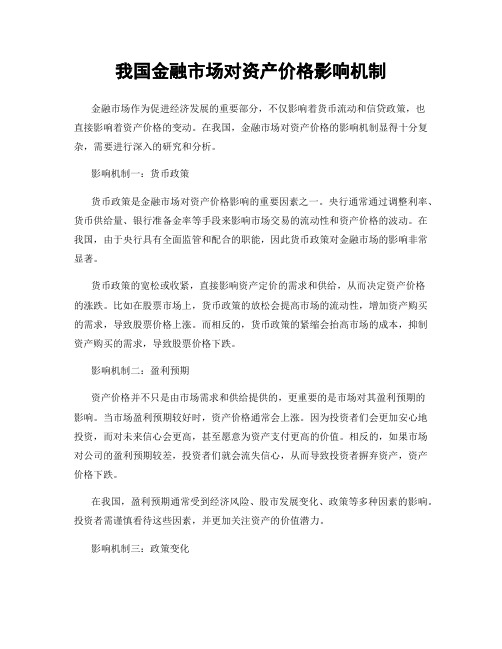 我国金融市场对资产价格影响机制

金融市场作为促进经济发展的重要部分，不仅影响着货币流动和信贷政策，也直接影响着资产价格的变动。在我国，金融市场对资产价格的影响机制显得十分复杂，需要进行深入的研究和分析。

影响机制一：货币政策

货币政策是金融市场对资产价格影响的重要因素之一。央行通常通过调整利率、货币供给量、银行准备金率等手段来影响市场交易的流动性和资产价格的波动。在我国，由于央行具有全面监管和配合的职能，因此货币政策对金融市场的影响非常显著。

货币政策的宽松或收紧，直接影响资产定价的需求和供给，从而决定资产价格的涨跌。比如在股票市场上，货币政策的放松会提高市场的流动性，增加资产购买的需求，导致股票价格上涨。而相反的，货币政策的紧缩会抬高市场的成本，抑制资产购买的需求，导致股票价格下跌。

影响机制二：盈利预期

资产价格并不只是由市场需求和供给提供的，更重要的是市场对其盈利预期的影响。当市场盈利预期较好时，资产价格通常会上涨。因为投资者们会更加安心地投资，而对未来信心会更高，甚至愿意为资产支付更高的价值。相反的，如果市场对公司的盈利预期较差，投资者们就会流失信心，从而导致投资者摒弃资产，资产价格下跌。

在我国，盈利预期通常受到经济风险、股市发展变化、政策等多种因素的影响。投资者需谨慎看待这些因素，并更加关注资产的价值潜力。

影响机制三：政策变化